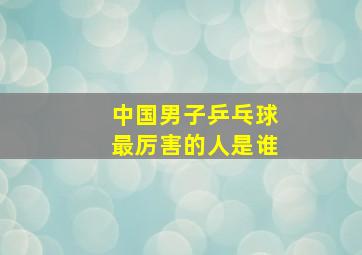 中国男子乒乓球
最厉害的人是谁